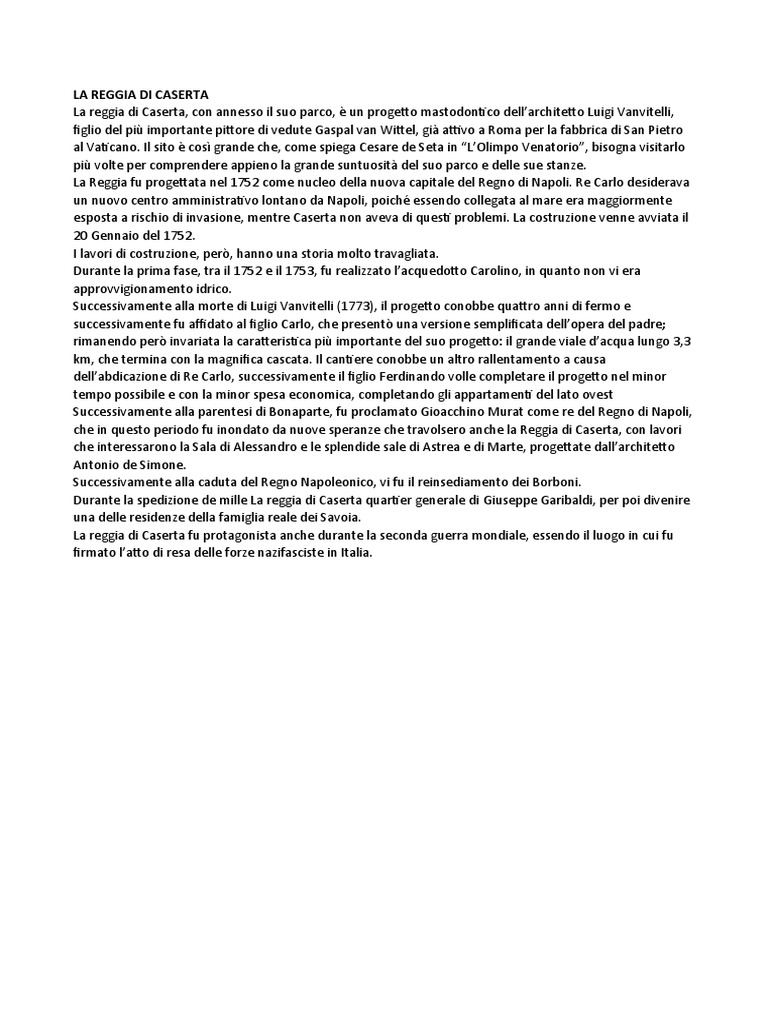 LA REGGIA DI CASERTA
La reggia di Caserta, con annesso il suo parco, è un progetto mastodontico dell'architetto Luigi Vanvitelli, figlio del più importante pittore di vedute Gaspal van Wittel, già attivo a Roma per la fabbrica di San Pietro al Vaticano. Il sito è così grande che, come spiega Cesare de Seta in "L'Olimpo Venatorio", bisogna visitarlo più volte per comprendere appieno la grande suntuosità del suo parco e delle sue stanze.
La Reggia fu progettata nel 1752 come nucleo della nuova capitale del Regno di Napoli. Re Carlo desiderava un nuovo centro amministrativo lontano da Napoli, poiché essendo collegata al mare era maggiormente esposta a rischio di invasione, mentre Caserta non aveva di questi problemi. La costruzione venne avviata il 20 Gennaio del 1752.
I lavori di costruzione, però, hanno una storia molto travagliata.
Durante la prima fase, tra il 1752 e il 1753, fu realizzato l'acquedotto Carolino, in quanto non vi era approvvigionamento idrico.
Successivamente alla morte di Luigi Vanvitelli (1773), il progetto conobbe quattro anni di fermo e successivamente fu affidato al figlio Carlo, che presentò una versione semplificata dell'opera del padre; rimanendo però invariata la caratteristica più importante del suo progetto: il grande viale d'acqua lungo 3,3 km, che termina con la magnifica cascata. Il cantiere conobbe un altro rallentamento a causa dell'abdicazione di Re Carlo, successivamente il figlio Ferdinando volle completare il progetto nel minor tempo possibile e con la minor spesa economica, completando gli appartamenti del lato ovest
Successivamente alla parentesi di Bonaparte, fu proclamato Gioacchino Murat come re del Regno di Napoli, che in questo periodo fu inondato da nuove speranze che travolsero anche la Reggia di Caserta, con lavori che interessarono la Sala di Alessandro e le splendide sale di Astrea e di Marte, progettate dall'architetto Antonio de Simone.
Successivamente alla caduta del Regno Napoleonico, vi fu il reinsediamento dei Borboni.
Durante la spedizione de mille La reggia di Caserta quartier generale di Giuseppe Garibaldi, per poi divenire una delle residenze della famiglia reale dei Savoia.
La reggia di Caserta fu protagonista anche durante la seconda guerra mondiale, essendo il luogo in cui fu firmato l'atto di resa delle forze nazifasciste in Italia.